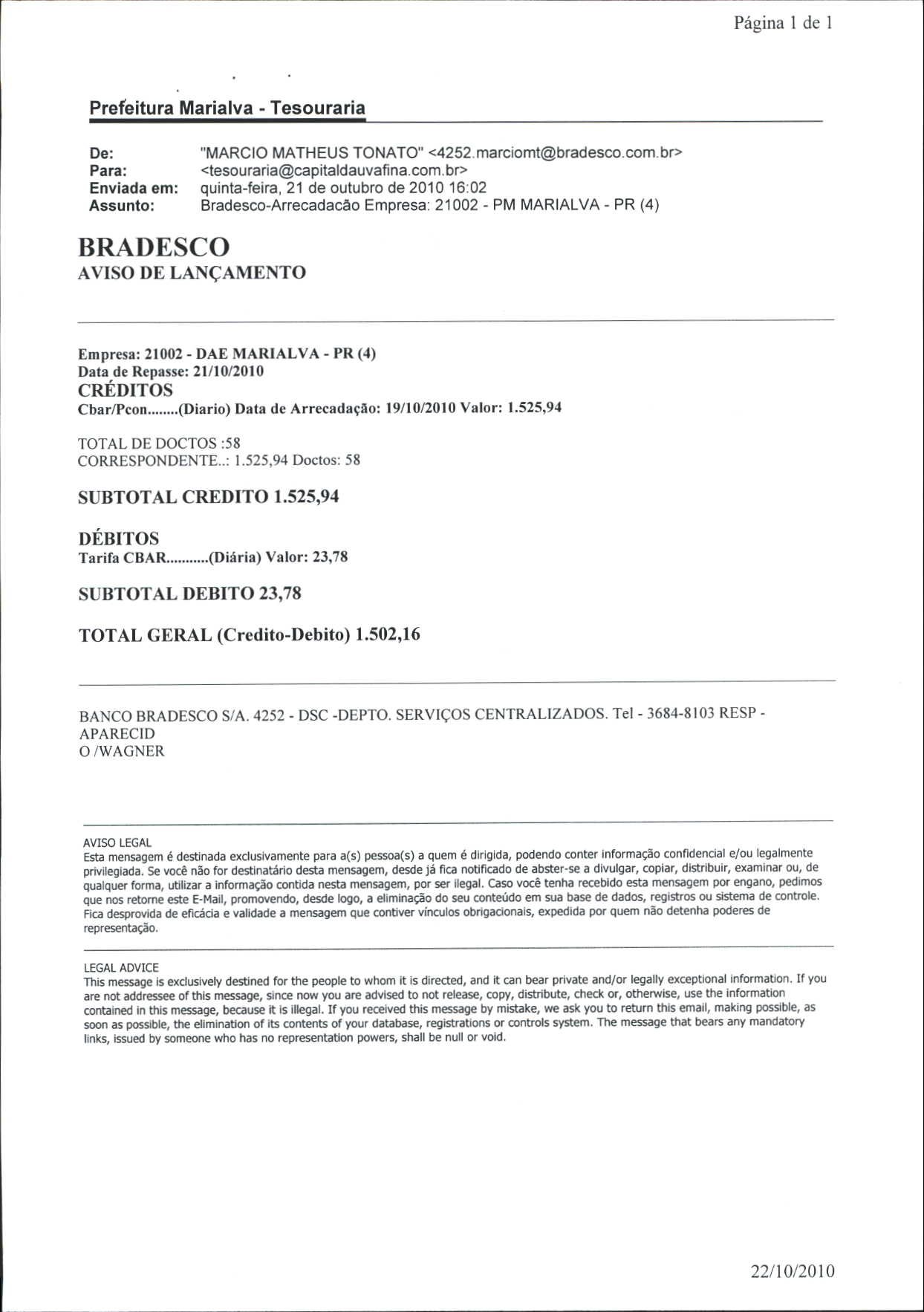 Página 1 de 1

Prefeitura Marialva - Tesouraria

De: "MARCIO MATHEUS TONATO" <4252.marciomt@bradesco.com.br>
Para: <tesouraria@capitaldauvafina.com.br>
Enviada em: quinta-feira, 21 de outubro de 2010 16:02
Assunto: Bradesco-Arrecadacão Empresa: 21002 - PM MARIALVA - PR (4)

BRADESCO
AVISO DE LANÇAMENTO

Empresa: 21002 - DAE MARIALVA - PR (4)
Data de Repasse: 21/10/2010
CRÉDITOS
Cbar/Pcon........(Diario) Data de Arrecadação: 19/10/2010 Valor: 1.525,94

TOTAL DE DOCTOS :58
CORRESPONDENTE..: 1.525,94 Doctos: 58

SUBTOTAL CREDITO 1.525,94

DÉBITOS
Tarifa CBAR...........(Diária) Valor: 23,78

SUBTOTAL DEBITO 23,78

TOTAL GERAL (Credito-Debito) 1.502,16

BANCO BRADESCO S/A. 4252 - DSC -DEPTO. SERVIÇOS CENTRALIZADOS. Tel - 3684-8103 RESP - APARECID
O /WAGNER

AVISO LEGAL
Esta mensagem é destinada exclusivamente para a(s) pessoa(s) a quem é dirigida, podendo conter informação confidencial e/ou legalmente privilegiada. Se você não for destinatário desta mensagem, desde já fica notificado de abster-se a divulgar, copiar, distribuir, examinar ou, de qualquer forma, utilizar a informação contida nesta mensagem, por ser ilegal. Caso você tenha recebido esta mensagem por engano, pedimos que nos retorne este E-Mail, promovendo, desde logo, a eliminação do seu conteúdo em sua base de dados, registros ou sistema de controle. Fica desprovida de eficácia e validade a mensagem que contiver vínculos obrigacionais, expedida por quem não detenha poderes de representação.

LEGAL ADVICE
This message is exclusively destined for the people to whom it is directed, and it can bear private and/or legally exceptional information. If you are not addressee of this message, since now you are advised to not release, copy, distribute, check or, otherwise, use the information contained in this message, because it is illegal. If you received this message by mistake, we ask you to return this email, making possible, as soon as possible, the elimination of its contents of your database, registrations or controls system. The message that bears any mandatory links, issued by someone who has no representation powers, shall be null or void.

22/10/2010